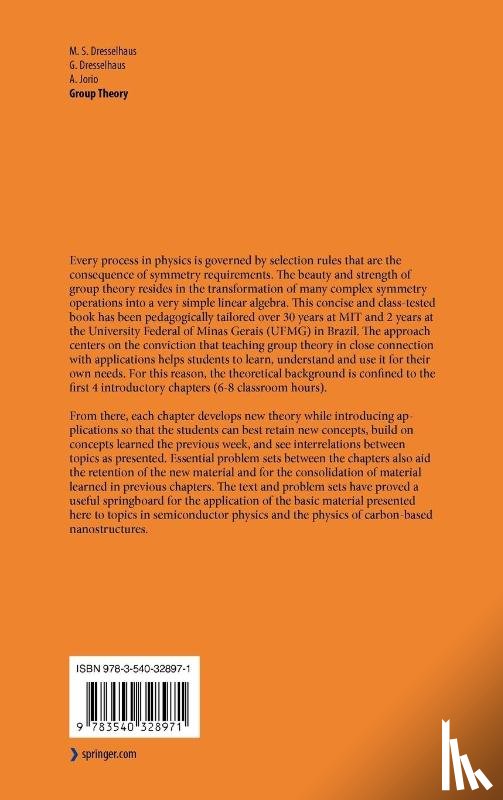 M. S. Dresselhaus
G. Dresselhaus
A. Jorio
Group Theory

Every process in physics is governed by selection rules that are the consequence of symmetry requirements. The beauty and strength of group theory resides in the transformation of many complex symmetry operations into a very simple linear algebra. This concise and class-tested book has been pedagogically tailored over 30 years at MIT and 2 years at the University Federal of Minas Gerais (UFMG) in Brazil. The approach centers on the conviction that teaching group theory in close connection with applications helps students to learn, understand and use it for their own needs. For this reason, the theoretical background is confined to the first 4 introductory chapters (6-8 classroom hours).

From there, each chapter develops new theory while introducing applications so that the students can best retain new concepts, build on concepts learned the previous week, and see interrelations between topics as presented. Essential problem sets between the chapters also aid the retention of the new material and for the consolidation of material learned in previous chapters. The text and problem sets have proved a useful springboard for the application of the basic material presented here to topics in semiconductor physics and the physics of carbon-based nanostructures.

ISBN 978-3-540-32897-1

9 783540 328971

springer.com